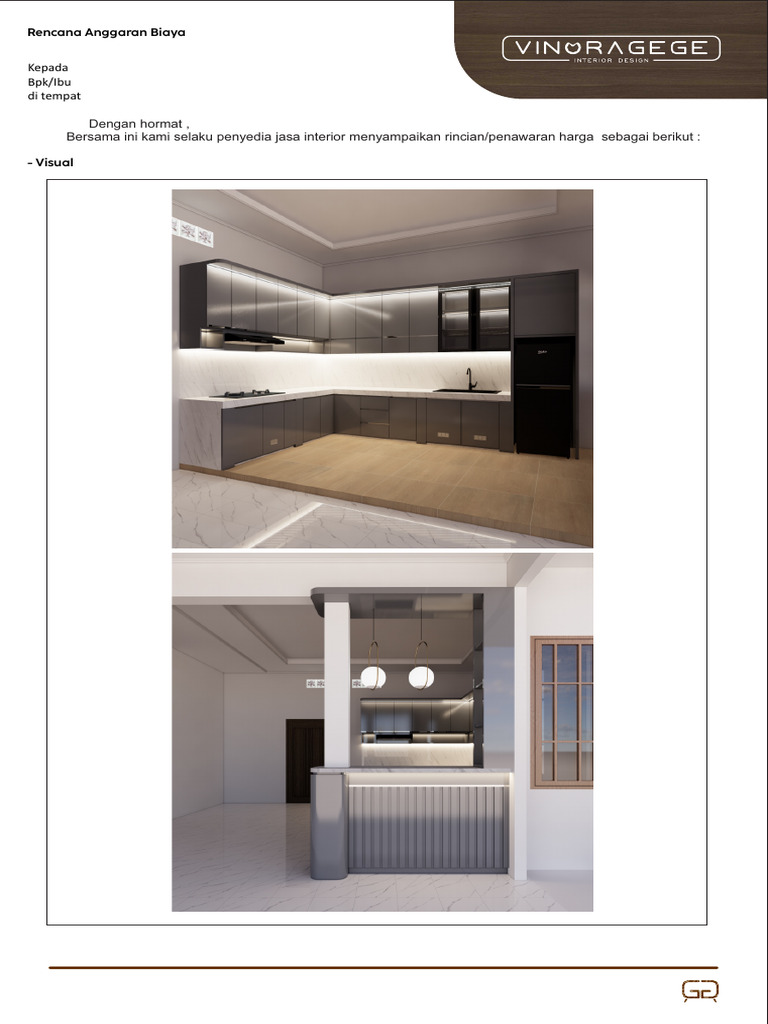 Rencana Anggaran Biaya

VINORAGEGE
INTERIOR DESIGN

Kepada
Bpk/Ibu
di tempat

Dengan hormat ,
Bersama ini kami selaku penyedia jasa interior menyampaikan rincian/penawaran harga sebagai berikut :

- Visual